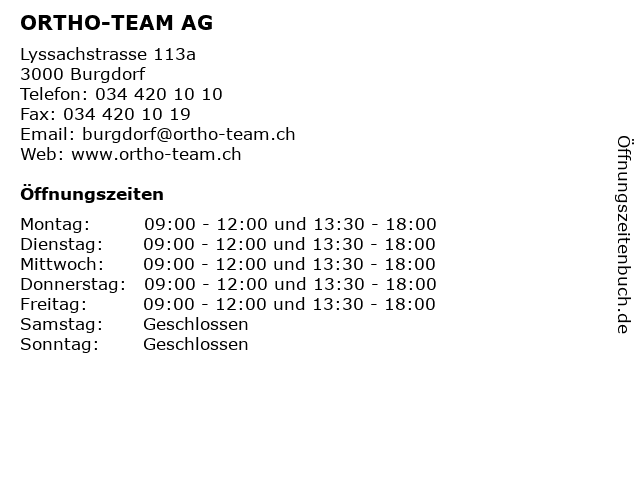 ORTHO-TEAM AG

Lyssachstrasse 113a
3000 Burgdorf
Telefon: 034 420 10 10
Fax: 034 420 10 19
Email: burgdorf@ortho-team.ch
Web: www.ortho-team.ch

Öffnungszeiten

| | |
|---|---|
| Montag: | 09:00 - 12:00 und 13:30 - 18:00 |
| Dienstag: | 09:00 - 12:00 und 13:30 - 18:00 |
| Mittwoch: | 09:00 - 12:00 und 13:30 - 18:00 |
| Donnerstag: | 09:00 - 12:00 und 13:30 - 18:00 |
| Freitag: | 09:00 - 12:00 und 13:30 - 18:00 |
| Samstag: | Geschlossen |
| Sonntag: | Geschlossen |

Öffnungszeitenbuch.de